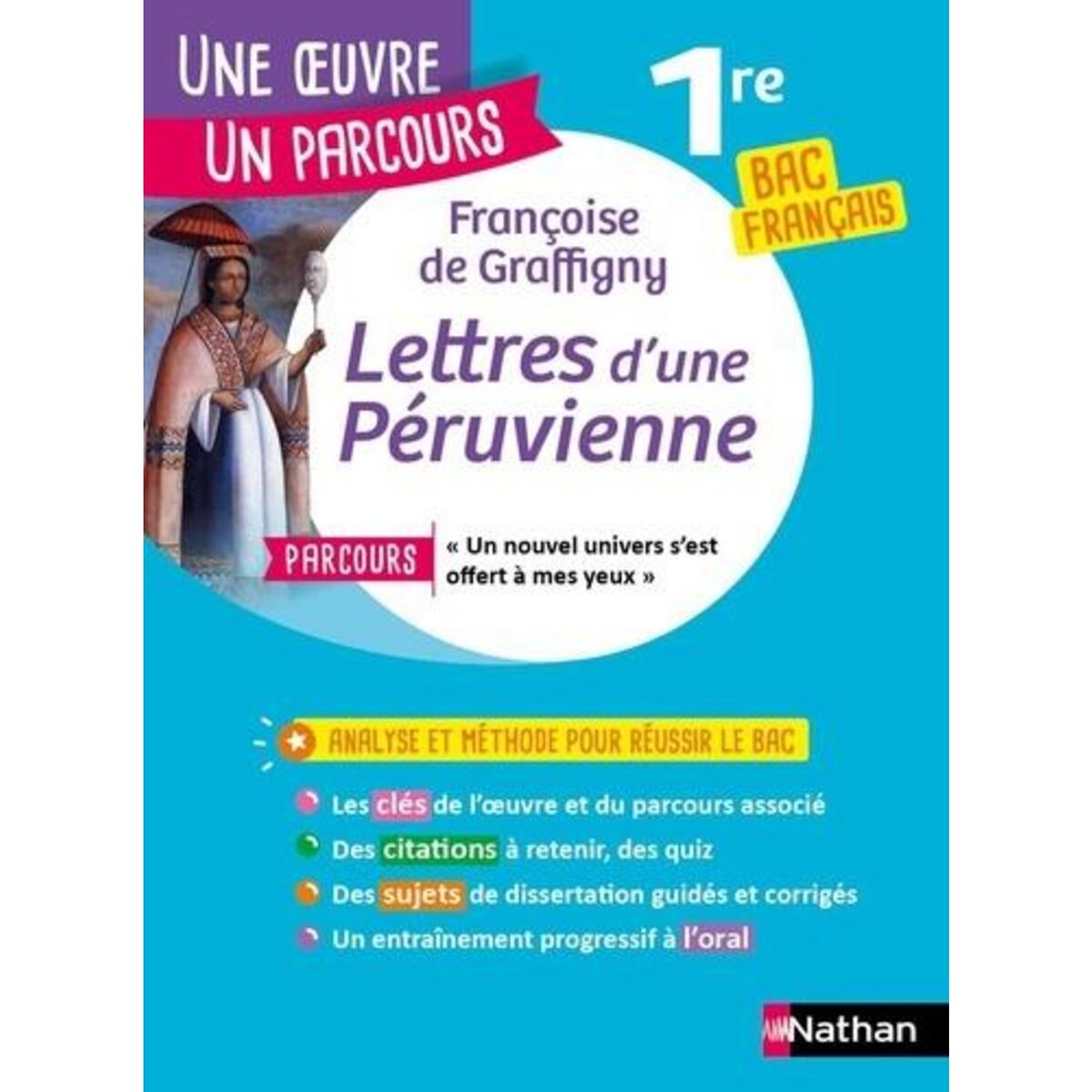 UNE ŒUVRE
UN PARCOURS

1re

BAC FRANÇAIS

Françoise de Graffigny

Lettres d'une Péruvienne

PARCOURS « Un nouvel univers s'est offert à mes yeux »

ANALYSE ET MÉTHODE POUR RÉUSSIR LE BAC

Les clés de l'œuvre et du parcours associé

Des citations à retenir, des quiz

Des sujets de dissertation guidés et corrigés

Un entraînement progressif à l'oral

Nathan